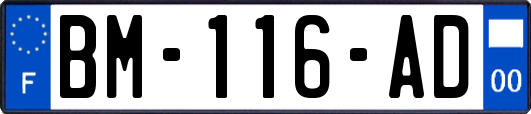 F

BM-116-AD

00